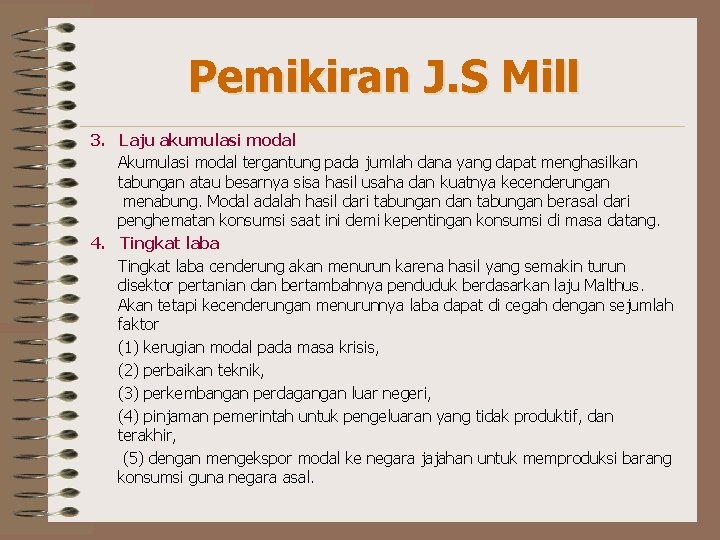 Pemikiran J.S Mill

3. Laju akumulasi modal

Akumulasi modal tergantung pada jumlah dana yang dapat menghasilkan tabungan atau besarnya sisa hasil usaha dan kuatnya kecenderungan menabung. Modal adalah hasil dari tabungan dan tabungan berasal dari penghematan konsumsi saat ini demi kepentingan konsumsi di masa datang.

4. Tingkat laba

Tingkat laba cenderung akan menurun karena hasil yang semakin turun disektor pertanian dan bertambahnya penduduk berdasarkan laju Malthus. Akan tetapi kecenderungan menurunnya laba dapat di cegah dengan sejumlah faktor

(1) kerugian modal pada masa krisis,

(2) perbaikan teknik,

(3) perkembangan perdagangan luar negeri,

(4) pinjaman pemerintah untuk pengeluaran yang tidak produktif, dan terakhir,

(5) dengan mengekspor modal ke negara jajahan untuk memproduksi barang konsumsi guna negara asal.